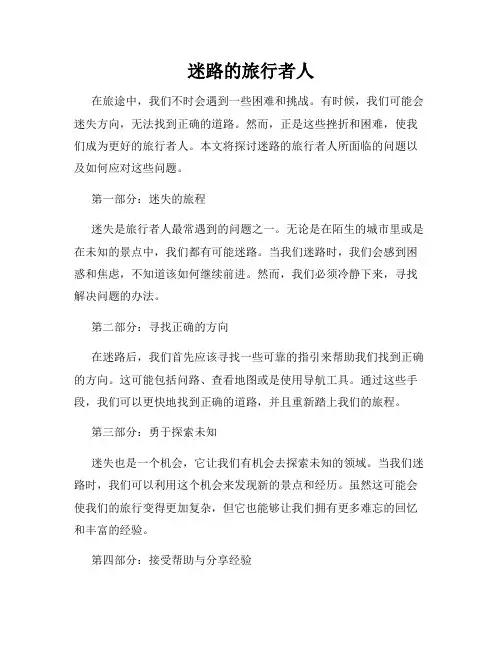 迷路的旅行者人

在旅途中，我们不时会遇到一些困难和挑战。有时候，我们可能会迷失方向，无法找到正确的道路。然而，正是这些挫折和困难，使我们成为更好的旅行者人。本文将探讨迷路的旅行者人所面临的问题以及如何应对这些问题。

第一部分：迷失的旅程

迷失是旅行者人最常遇到的问题之一。无论是在陌生的城市里或是在未知的景点中，我们都有可能迷路。当我们迷路时，我们会感到困惑和焦虑，不知道该如何继续前进。然而，我们必须冷静下来，寻找解决问题的办法。

第二部分：寻找正确的方向

在迷路后，我们首先应该寻找一些可靠的指引来帮助我们找到正确的方向。这可能包括问路、查看地图或是使用导航工具。通过这些手段，我们可以更快地找到正确的道路，并且重新踏上我们的旅程。

第三部分：勇于探索未知

迷失也是一个机会，它让我们有机会去探索未知的领域。当我们迷路时，我们可以利用这个机会来发现新的景点和经历。虽然这可能会使我们的旅行变得更加复杂，但它也能够让我们拥有更多难忘的回忆和丰富的经验。

第四部分：接受帮助与分享经验